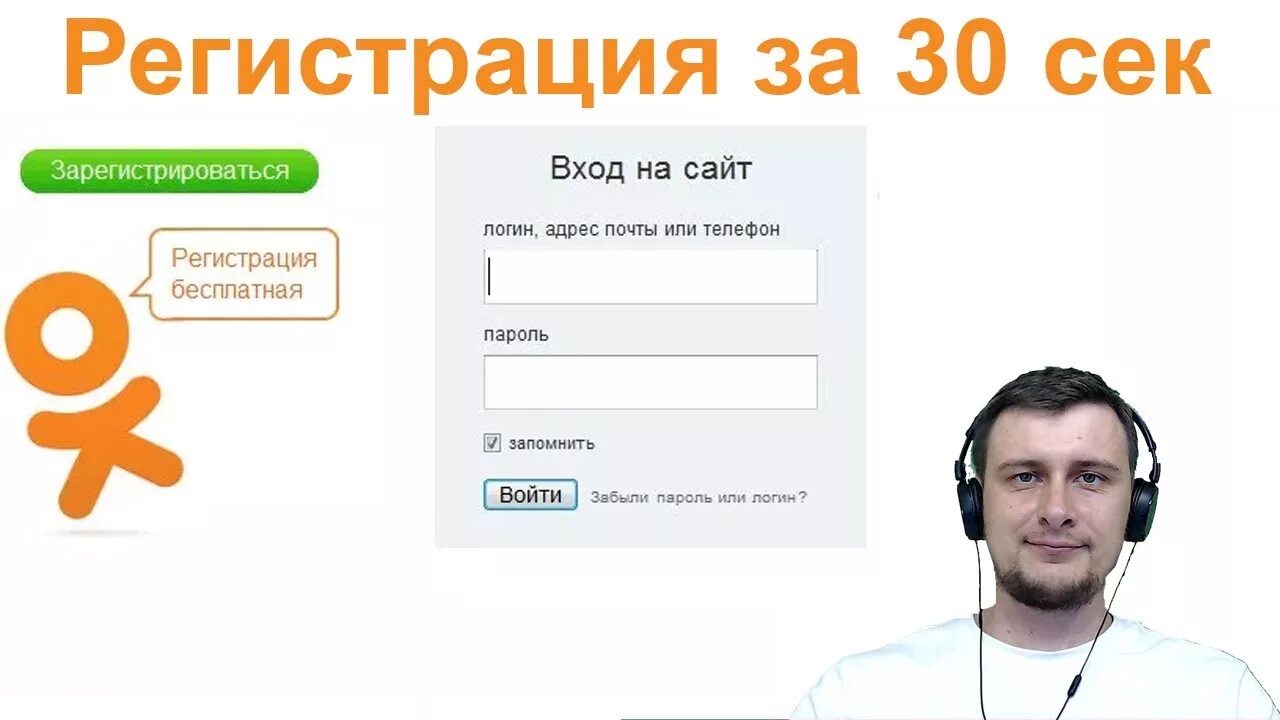 Регистрация за 30 сек

Зарегистрироваться

Регистрация бесплатная

Вход на сайт

логин, адрес почты или телефон

пароль

запомнить

Войти

Забыли пароль или логин?